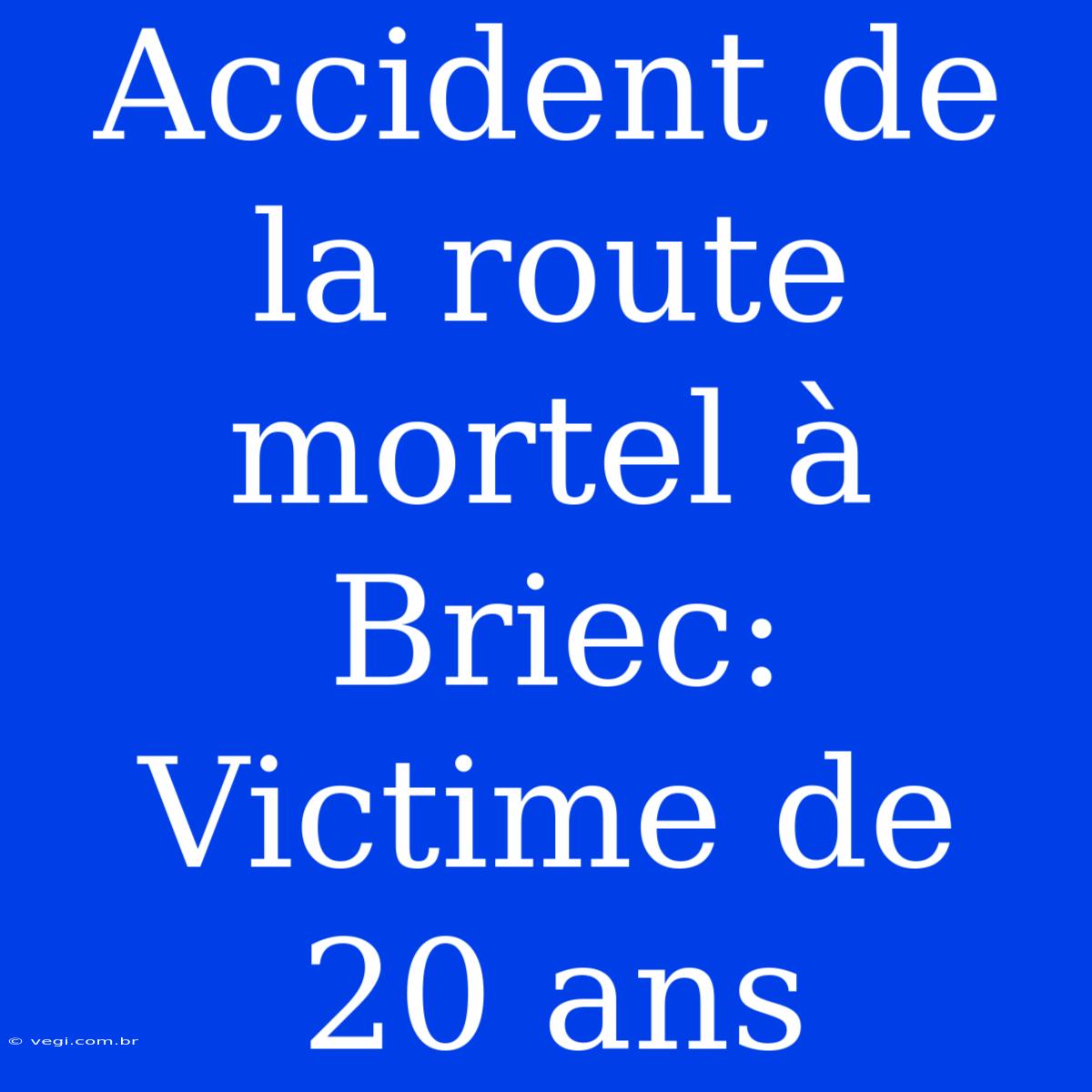 Accident de la route mortel à Briec: Victime de 20 ans

© vegi.com.br